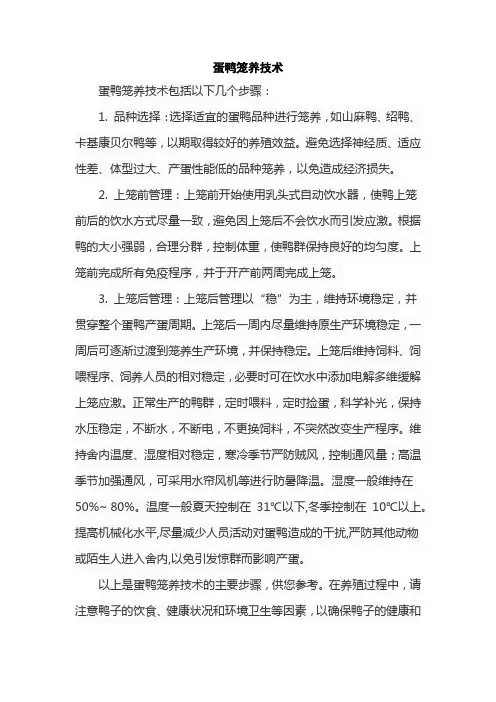 蛋鸭笼养技术

蛋鸭笼养技术包括以下几个步骤：

1. 品种选择：选择适宜的蛋鸭品种进行笼养，如山麻鸭、绍鸭、卡基康贝尔鸭等，以期取得较好的养殖效益。避免选择神经质、适应性差、体型过大、产蛋性能低的品种笼养，以免造成经济损失。

2. 上笼前管理：上笼前开始使用乳头式自动饮水器，使鸭上笼前后的饮水方式尽量一致，避免因上笼后不会饮水而引发应激。根据鸭的大小强弱，合理分群，控制体重，使鸭群保持良好的均匀度。上笼前完成所有免疫程序，并于开产前两周完成上笼。

3. 上笼后管理：上笼后管理以“稳”为主，维持环境稳定，并贯穿整个蛋鸭产蛋周期。上笼后一周内尽量维持原生产环境稳定，一周后可逐渐过渡到笼养生产环境，并保持稳定。上笼后维持饲料、饲喂程序、饲养人员的相对稳定，必要时可在饮水中添加电解多维缓解上笼应激。正常生产的鸭群，定时喂料，定时捡蛋，科学补光，保持水压稳定，不断水，不断电，不更换饲料，不突然改变生产程序。维持舍内温度、湿度相对稳定，寒冷季节严防贼风，控制通风量；高温季节加强通风，可采用水帘风机等进行防暑降温。湿度一般维持在50%~ 80%。温度一般夏天控制在 31℃以下,冬季控制在 10℃以上。提高机械化水平,尽量减少人员活动对蛋鸭造成的干扰,严防其他动物或陌生人进入舍内,以免引发惊群而影响产蛋。

以上是蛋鸭笼养技术的主要步骤，供您参考。在养殖过程中，请注意鸭子的饮食、健康状况和环境卫生等因素，以确保鸭子的健康和